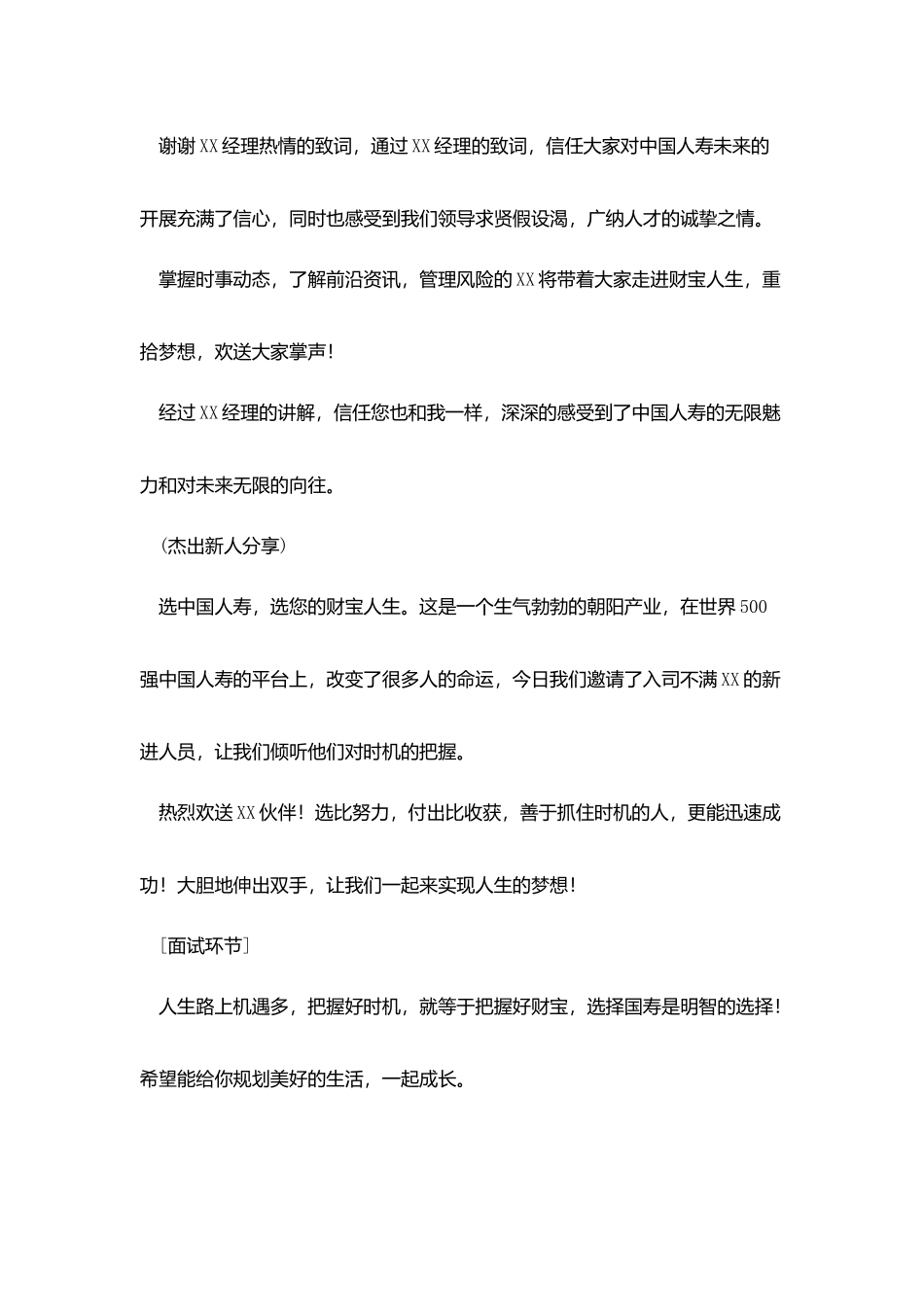 谢谢XX经理热情的致词，通过XX经理的致词，信任大家对中国人寿未来的开展充满了信心，同时也感受到我们领导求贤假设渴，广纳人才的诚挚之情。

掌握时事动态，了解前沿资讯，管理风险的XX将带着大家走进财宝人生，重拾梦想，欢送大家掌声！

经过XX经理的讲解，信任您也和我一样，深深的感受到了中国人寿的无限魅力和对未来无限的向往。

（杰出新人分享）

选中国人寿，选您的财宝人生。这是一个生气勃勃的朝阳产业，在世界500强中国人寿的平台上，改变了很多人的命运，今日我们邀请了入司不满XX的新进人员，让我们倾听他们对时机的把握。

热烈欢送XX伙伴！选比努力，付出比收获，善于抓住时机的人，更能迅速成功！大胆地伸出双手，让我们一起来实现人生的梦想！

［面试环节］

人生路上机遇多，把握好时机，就等于把握好财宝，选择国寿是明智的选择！希望能给你规划美好的生活，一起成长。